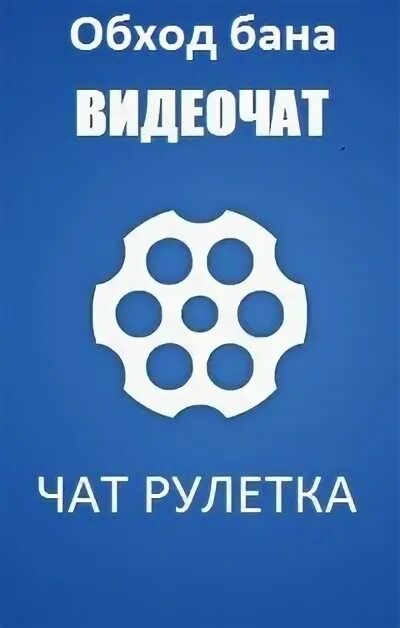 Обход бана
ВИДЕОЧАТ

ЧАТ РУЛЕТКА